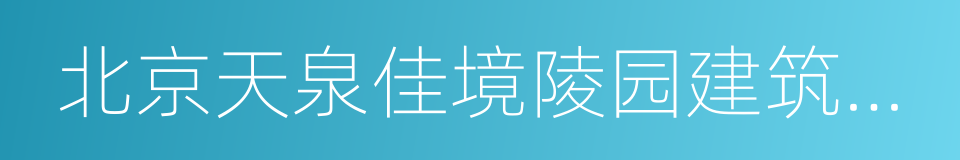 北京天泉佳境陵园建筑...